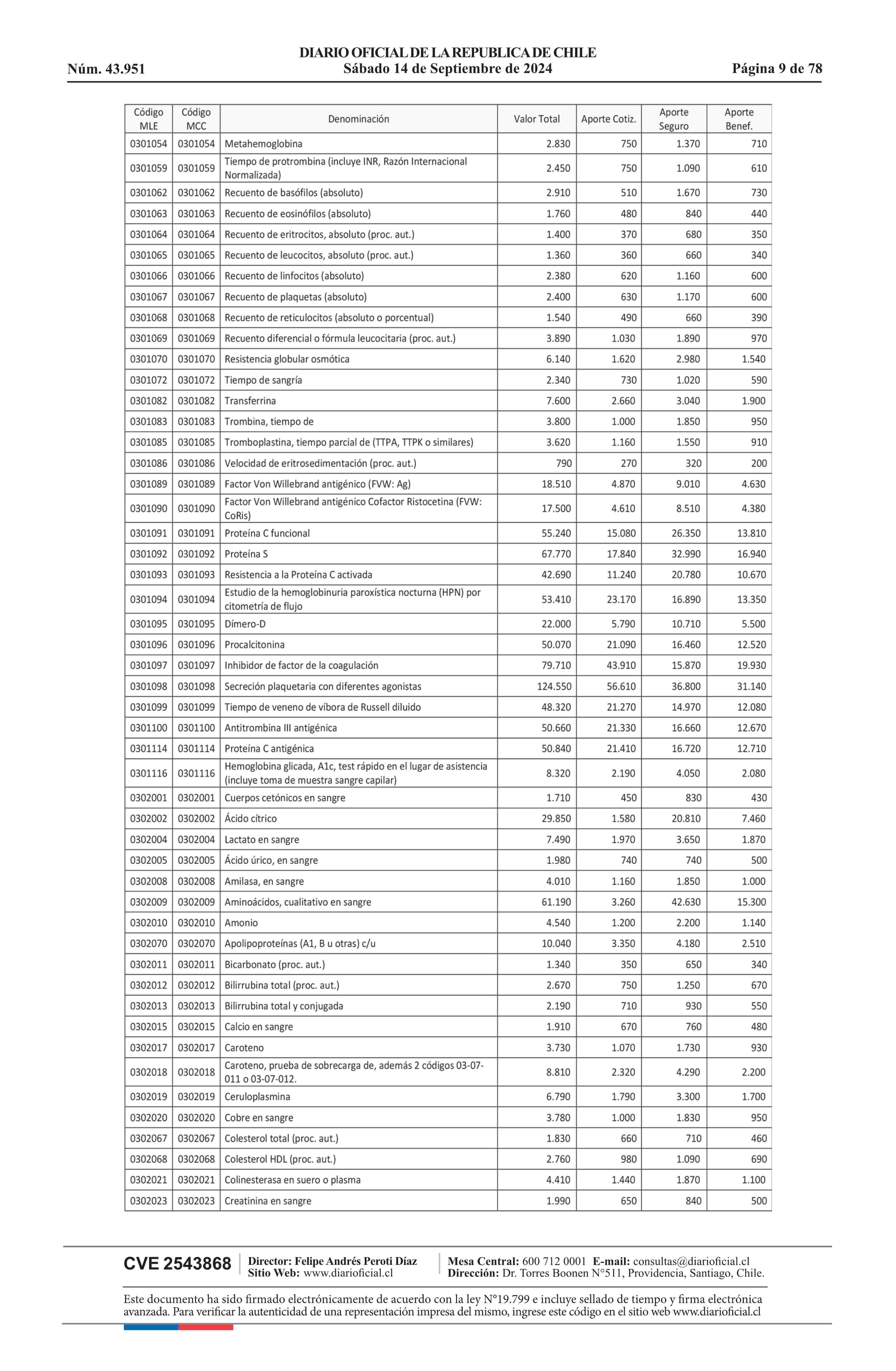 DIARIO OFICIAL DE LA REPUBLICA DE CHILE
Núm. 43.951 Sábado 14 de Septiembre de 2024 Página 9 de 78

| Código MLE | Código MCC | Denominación | Valor Total | Aporte Cotiz. | Aporte Seguro | Aporte Benef. |
|---|---|---|---|---|---|---|
| 0301054 | 0301054 | Metahemoglobina | 2.830 | 750 | 1.370 | 710 |
| 0301059 | 0301059 | Tiempo de protrombina (incluye INR, Razón Internacional Normalizada) | 2.450 | 750 | 1.090 | 610 |
| 0301062 | 0301062 | Recuento de basófilos (absoluto) | 2.910 | 510 | 1.670 | 730 |
| 0301063 | 0301063 | Recuento de eosinófilos (absoluto) | 1.760 | 480 | 840 | 440 |
| 0301064 | 0301064 | Recuento de eritrocitos, absoluto (proc. aut.) | 1.400 | 370 | 680 | 350 |
| 0301065 | 0301065 | Recuento de leucocitos, absoluto (proc. aut.) | 1.360 | 360 | 660 | 340 |
| 0301066 | 0301066 | Recuento de linfocitos (absoluto) | 2.380 | 620 | 1.160 | 600 |
| 0301067 | 0301067 | Recuento de plaquetas (absoluto) | 2.400 | 630 | 1.170 | 600 |
| 0301068 | 0301068 | Recuento de reticulocitos (absoluto o porcentual) | 1.540 | 490 | 660 | 390 |
| 0301069 | 0301069 | Recuento diferencial o fórmula leucocitaria (proc. aut.) | 3.890 | 1.030 | 1.890 | 970 |
| 0301070 | 0301070 | Resistencia globular osmótica | 6.140 | 1.620 | 2.980 | 1.540 |
| 0301072 | 0301072 | Tiempo de sangría | 2.340 | 730 | 1.020 | 590 |
| 0301082 | 0301082 | Transferrina | 7.600 | 2.660 | 3.040 | 1.900 |
| 0301083 | 0301083 | Trombina, tiempo de | 3.800 | 1.000 | 1.850 | 950 |
| 0301085 | 0301085 | Tromboplastina, tiempo parcial de (TTPA, TTPK o similares) | 3.620 | 1.160 | 1.550 | 910 |
| 0301086 | 0301086 | Velocidad de eritrosedimentación (proc. aut.) | 790 | 270 | 320 | 200 |
| 0301089 | 0301089 | Factor Von Willebrand antigénico (FVW: Ag) | 18.510 | 4.870 | 9.010 | 4.630 |
| 0301090 | 0301090 | Factor Von Willebrand antigénico Cofactor Ristocetina (FVW: CoRis) | 17.500 | 4.610 | 8.510 | 4.380 |
| 0301091 | 0301091 | Proteína C funcional | 55.240 | 15.080 | 26.350 | 13.810 |
| 0301092 | 0301092 | Proteína S | 67.770 | 17.840 | 32.990 | 16.940 |
| 0301093 | 0301093 | Resistencia a la Proteína C activada | 42.690 | 11.240 | 20.780 | 10.670 |
| 0301094 | 0301094 | Estudio de la hemoglobinuria paroxística nocturna (HPN) por citometría de flujo | 53.410 | 23.170 | 16.890 | 13.350 |
| 0301095 | 0301095 | Dímero-D | 22.000 | 5.790 | 10.710 | 5.500 |
| 0301096 | 0301096 | Procalcitonina | 50.070 | 21.090 | 16.460 | 12.520 |
| 0301097 | 0301097 | Inhibidor de factor de la coagulación | 79.710 | 43.910 | 15.870 | 19.930 |
| 0301098 | 0301098 | Secreción plaquetaria con diferentes agonistas | 124.550 | 56.610 | 36.800 | 31.140 |
| 0301099 | 0301099 | Tiempo de veneno de víbora de Russell diluido | 48.320 | 21.270 | 14.970 | 12.080 |
| 0301100 | 0301100 | Antitrombina III antigénica | 50.660 | 21.330 | 16.660 | 12.670 |
| 0301114 | 0301114 | Proteína C antigénica | 50.840 | 21.410 | 16.720 | 12.710 |
| 0301116 | 0301116 | Hemoglobina glicada, A1c, test rápido en el lugar de asistencia (incluye toma de muestra sangre capilar) | 8.320 | 2.190 | 4.050 | 2.080 |
| 0302001 | 0302001 | Cuerpos cetónicos en sangre | 1.710 | 450 | 830 | 430 |
| 0302002 | 0302002 | Ácido cítrico | 29.850 | 1.580 | 20.810 | 7.460 |
| 0302004 | 0302004 | Lactato en sangre | 7.490 | 1.970 | 3.650 | 1.870 |
| 0302005 | 0302005 | Ácido úrico, en sangre | 1.980 | 740 | 740 | 500 |
| 0302008 | 0302008 | Amilasa, en sangre | 4.010 | 1.160 | 1.850 | 1.000 |
| 0302009 | 0302009 | Aminoácidos, cualitativo en sangre | 61.190 | 3.260 | 42.630 | 15.300 |
| 0302010 | 0302010 | Amonio | 4.540 | 1.200 | 2.200 | 1.140 |
| 0302070 | 0302070 | Apolipoproteínas (A1, B u otras) c/u | 10.040 | 3.350 | 4.180 | 2.510 |
| 0302011 | 0302011 | Bicarbonato (proc. aut.) | 1.340 | 350 | 650 | 340 |
| 0302012 | 0302012 | Bilirrubina total (proc. aut.) | 2.670 | 750 | 1.250 | 670 |
| 0302013 | 0302013 | Bilirrubina total y conjugada | 2.190 | 710 | 930 | 550 |
| 0302015 | 0302015 | Calcio en sangre | 1.910 | 670 | 760 | 480 |
| 0302017 | 0302017 | Caroteno | 3.730 | 1.070 | 1.730 | 930 |
| 0302018 | 0302018 | Caroteno, prueba de sobrecarga de, además 2 códigos 03-07-011 o 03-07-012. | 8.810 | 2.320 | 4.290 | 2.200 |
| 0302019 | 0302019 | Ceruloplasmina | 6.790 | 1.790 | 3.300 | 1.700 |
| 0302020 | 0302020 | Cobre en sangre | 3.780 | 1.000 | 1.830 | 950 |
| 0302067 | 0302067 | Colesterol total (proc. aut.) | 1.830 | 660 | 710 | 460 |
| 0302068 | 0302068 | Colesterol HDL (proc. aut.) | 2.760 | 980 | 1.090 | 690 |
| 0302021 | 0302021 | Colinesterasa en suero o plasma | 4.410 | 1.440 | 1.870 | 1.100 |
| 0302023 | 0302023 | Creatinina en sangre | 1.990 | 650 | 840 | 500 |

CVE 2543868 Director: Felipe Andrés Peroti Díaz Sitio Web: www.diarioficial.cl Mesa Central: 600 712 0001 E-mail: consultas@diarioficial.cl Dirección: Dr. Torres Boonen N°511, Providencia, Santiago, Chile.

Este documento ha sido firmado electrónicamente de acuerdo con la ley N°19.799 e incluye sellado de tiempo y firma electrónica avanzada. Para verificar la autenticidad de una representación impresa del mismo, ingrese este código en el sitio web www.diarioficial.cl